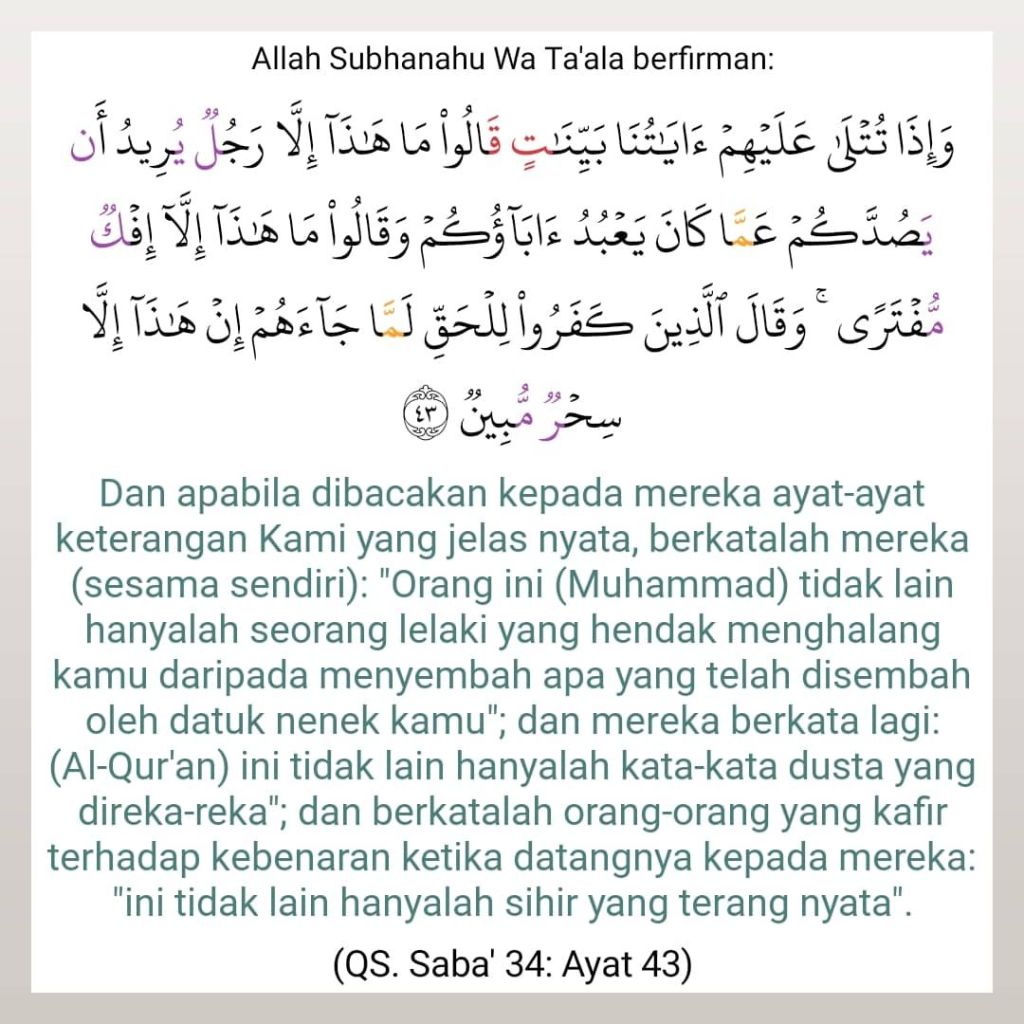 Allah Subhanahu Wa Ta'ala berfirman:

وَإِذَا تُتْلَىٰ عَلَيْهِمْ ءَايَٰتُنَا بَيِّنَٰتٍ قَالُوا۟ مَا هَٰذَآ إِلَّا رَجُلٌ يُرِيدُ أَن يَصُدَّكُمْ عَمَّا كَانَ يَعْبُدُ ءَابَآؤُكُمْ وَقَالُوا۟ مَا هَٰذَآ إِلَّآ إِفْكٌ مُّفْتَرًى ۚ وَقَالَ ٱلَّذِينَ كَفَرُوا۟ لِلْحَقِّ لَمَّا جَآءَهُمْ إِنْ هَٰذَآ إِلَّا سِحْرٌ مُّبِينٌ ٤٣

Dan apabila dibacakan kepada mereka ayat-ayat keterangan Kami yang jelas nyata, berkatalah mereka (sesama sendiri): "Orang ini (Muhammad) tidak lain hanyalah seorang lelaki yang hendak menghalang kamu daripada menyembah apa yang telah disembah oleh datuk nenek kamu"; dan mereka berkata lagi: (Al-Qur'an) ini tidak lain hanyalah kata-kata dusta yang direka-reka"; dan berkatalah orang-orang yang kafir terhadap kebenaran ketika datangnya kepada mereka: "ini tidak lain hanyalah sihir yang terang nyata".

(QS. Saba' 34: Ayat 43)